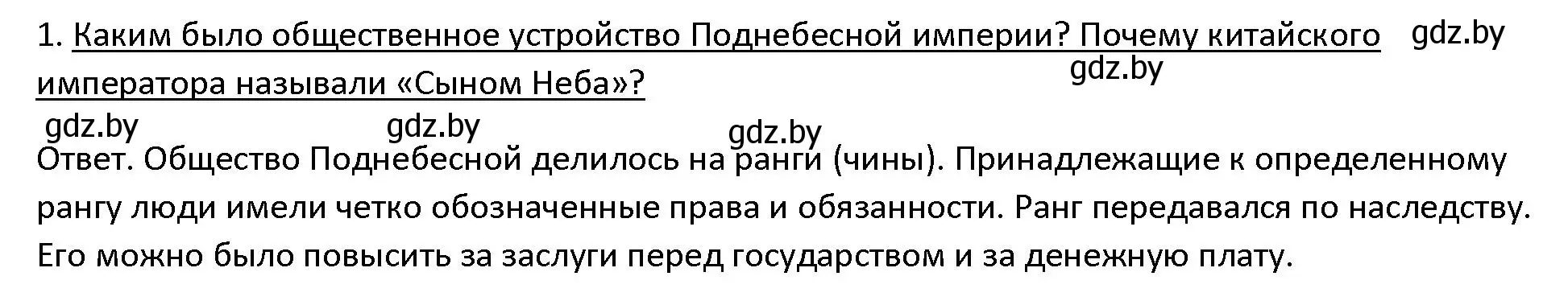 1. Каким было общественное устройство Поднебесной империи? Почему китайского императора называли «Сыном Неба»?

gdz.by gdz.by gdz.by gdz.by gdz.by

Ответ. Общество Поднебесной делилось на ранги (чины). Принадлежащие к определенному рангу люди имели четко обозначенные права и обязанности. Ранг передавался по наследству. Его можно было повысить за заслуги перед государством и за денежную плату.